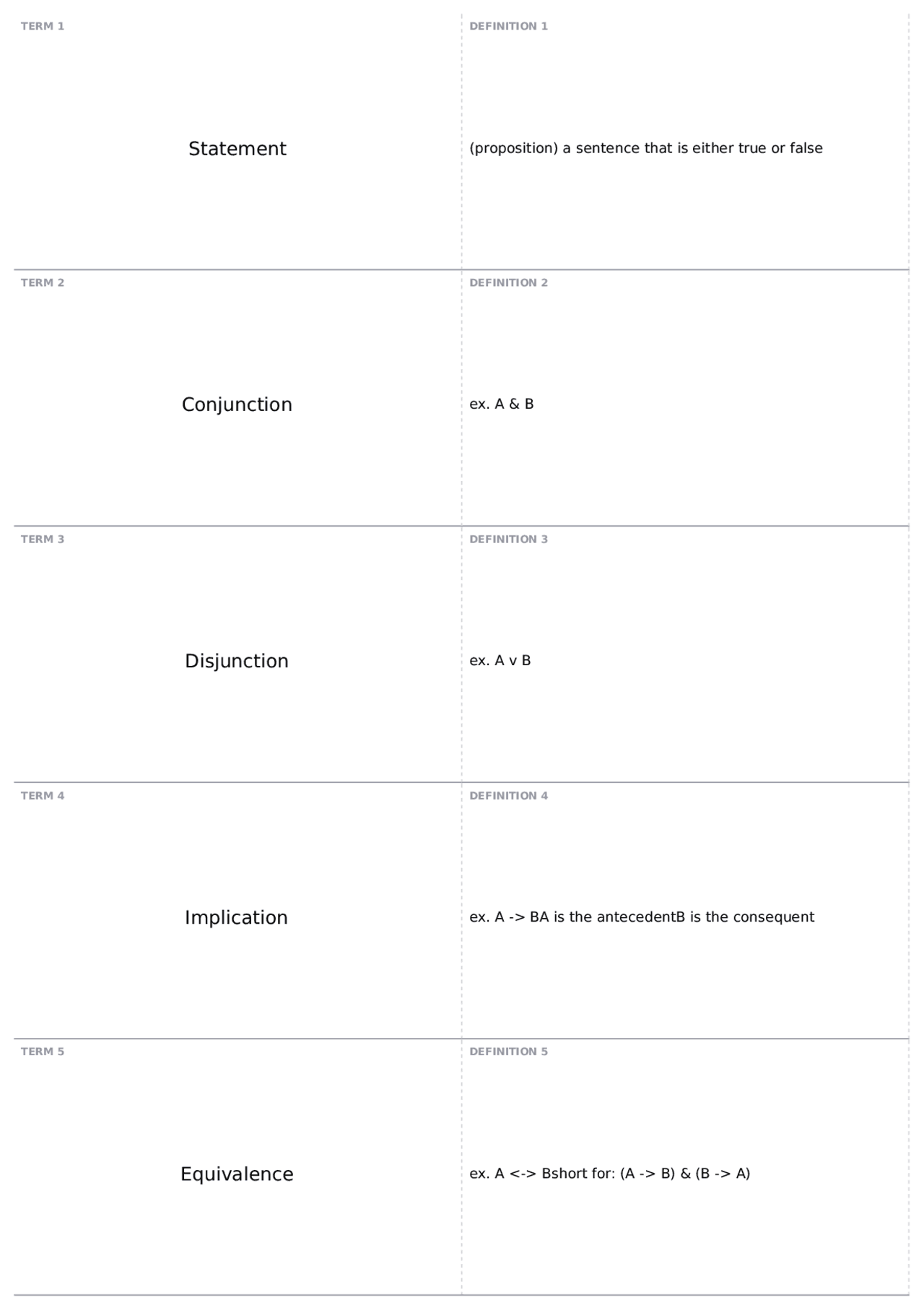 TERM 1

Statement

DEFINITION 1

(proposition) a sentence that is either true or false

TERM 2

Conjunction

DEFINITION 2

ex. A & B

TERM 3

Disjunction

DEFINITION 3

ex. A v B

TERM 4

Implication

DEFINITION 4

ex. A -> BA is the antecedentB is the consequent

TERM 5

Equivalence

DEFINITION 5

ex. A <-> Bshort for: (A -> B) & (B -> A)